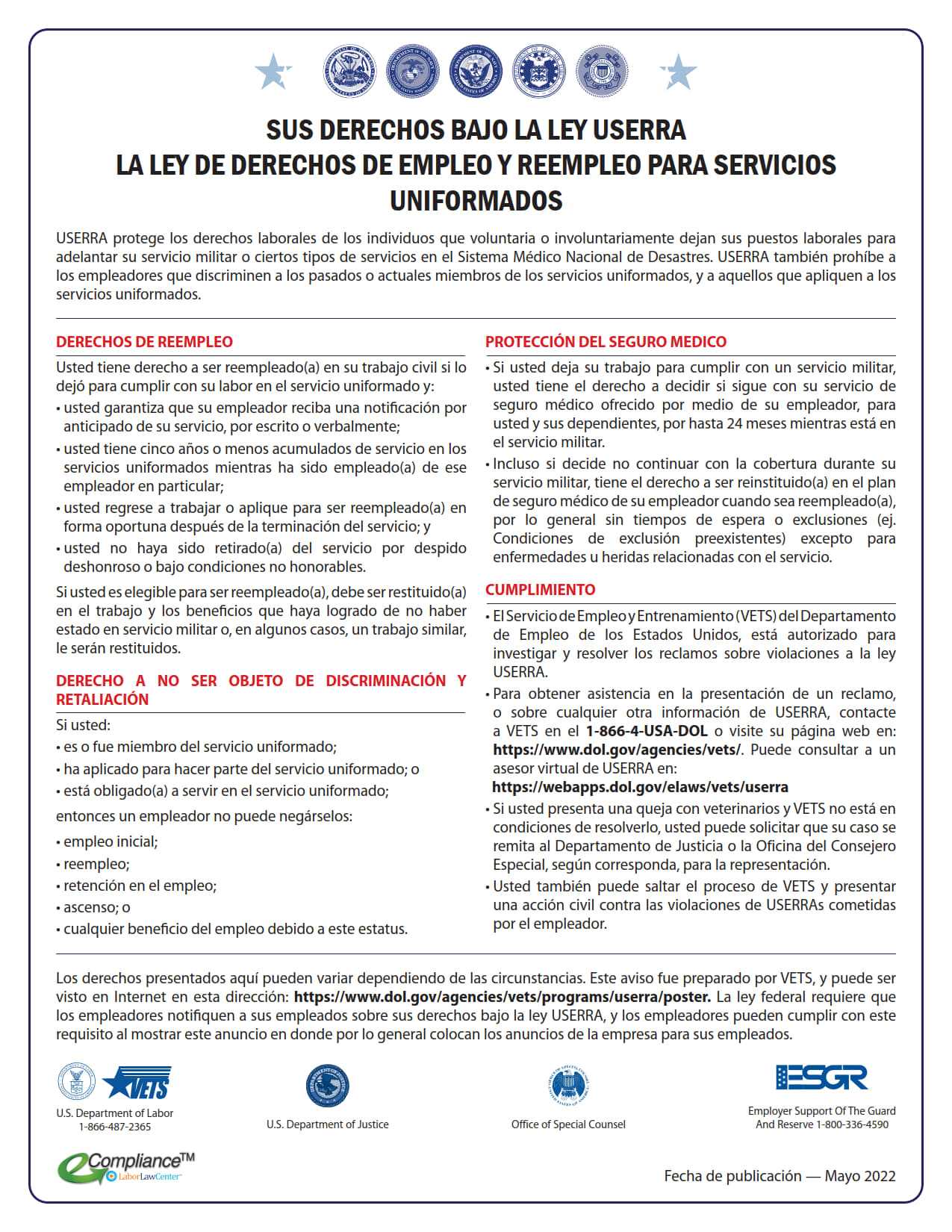 SUS DERECHOS BAJO LA LEY USERRA
LA LEY DE DERECHOS DE EMPLEO Y REEMPLEO PARA SERVICIOS UNIFORMADOS

USERRA protege los derechos laborales de los individuos que voluntaria o involuntariamente dejan sus puestos laborales para adelantar su servicio militar o ciertos tipos de servicios en el Sistema Médico Nacional de Desastres. USERRA también prohíbe a los empleadores que discriminen a los pasados o actuales miembros de los servicios uniformados, y a aquellos que apliquen a los servicios uniformados.

DERECHOS DE REEMPLEO

Usted tiene derecho a ser reempleado(a) en su trabajo civil si lo dejó para cumplir con su labor en el servicio uniformado y:
• usted garantiza que su empleador reciba una notificación por anticipado de su servicio, por escrito o verbalmente;
• usted tiene cinco años o menos acumulados de servicio en los servicios uniformados mientras ha sido empleado(a) de ese empleador en particular;
• usted regrese a trabajar o aplique para ser reempleado(a) en forma oportuna después de la terminación del servicio; y
• usted no haya sido retirado(a) del servicio por despido deshonroso o bajo condiciones no honorables.

Si usted es elegible para ser reempleado(a), debe ser restituido(a) en el trabajo y los beneficios que haya logrado de no haber estado en servicio militar o, en algunos casos, un trabajo similar, le serán restituidos.

DERECHO A NO SER OBJETO DE DISCRIMINACIÓN Y RETALIACIÓN

Si usted:
• es o fue miembro del servicio uniformado;
• ha aplicado para hacer parte del servicio uniformado; o
• está obligado(a) a servir en el servicio uniformado;

entonces un empleador no puede negárselos:

• empleo inicial;
• reempleo;
• retención en el empleo;
• ascenso; o
• cualquier beneficio del empleo debido a este estatus.

PROTECCIÓN DEL SEGURO MEDICO

• Si usted deja su trabajo para cumplir con un servicio militar, usted tiene el derecho a decidir si sigue con su servicio de seguro médico ofrecido por medio de su empleador, para usted y sus dependientes, por hasta 24 meses mientras está en el servicio militar.
• Incluso si decide no continuar con la cobertura durante su servicio militar, tiene el derecho a ser reinstituido(a) en el plan de seguro médico de su empleador cuando sea reempleado(a), por lo general sin tiempos de espera o exclusiones (ej. Condiciones de exclusión preexistentes) excepto para enfermedades u heridas relacionadas con el servicio.

CUMPLIMIENTO

• El Servicio de Empleo y Entrenamiento (VETS) del Departamento de Empleo de los Estados Unidos, está autorizado para investigar y resolver los reclamos sobre violaciones a la ley USERRA.
• Para obtener asistencia en la presentación de un reclamo, o sobre cualquier otra información de USERRA, contacte a VETS en el 1-866-4-USA-DOL o visite su página web en: https://www.dol.gov/agencies/vets/. Puede consultar a un asesor virtual de USERRA en: https://webapps.dol.gov/elaws/vets/userra
• Si usted presenta una queja con veterinarios y VETS no está en condiciones de resolverlo, usted puede solicitar que su caso se remita al Departamento de Justicia o la Oficina del Consejero Especial, según corresponda, para la representación.
• Usted también puede saltar el proceso de VETS y presentar una acción civil contra las violaciones de USERRAs cometidas por el empleador.

Los derechos presentados aquí pueden variar dependiendo de las circunstancias. Este aviso fue preparado por VETS, y puede ser visto en Internet en esta dirección: https://www.dol.gov/agencies/vets/programs/userra/poster. La ley federal requiere que los empleadores notifiquen a sus empleados sobre sus derechos bajo la ley USERRA, y los empleadores pueden cumplir con este requisito al mostrar este anuncio en donde por lo general colocan los anuncios de la empresa para sus empleados.

VETS
U.S. Department of Labor
1-866-487-2365

U.S. Department of Justice

Office of Special Counsel

ESGR
Employer Support Of The Guard And Reserve 1-800-336-4590

eCompliance™ LaborLawCenter

Fecha de publicación — Mayo 2022